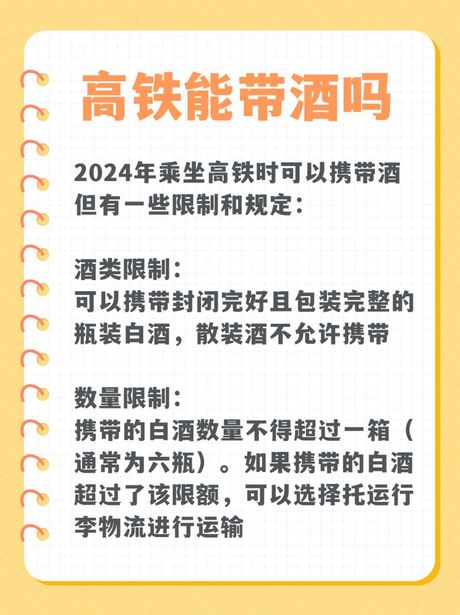 高铁能带酒吗

2024年乘坐高铁时可以携带酒但有一些限制和规定：

酒类限制：
可以携带封闭完好且包装完整的瓶装白酒，散装酒不允许携带

数量限制：
携带的白酒数量不得超过一箱（通常为六瓶）。如果携带的白酒超过了该限额，可以选择托运行李物流进行运输